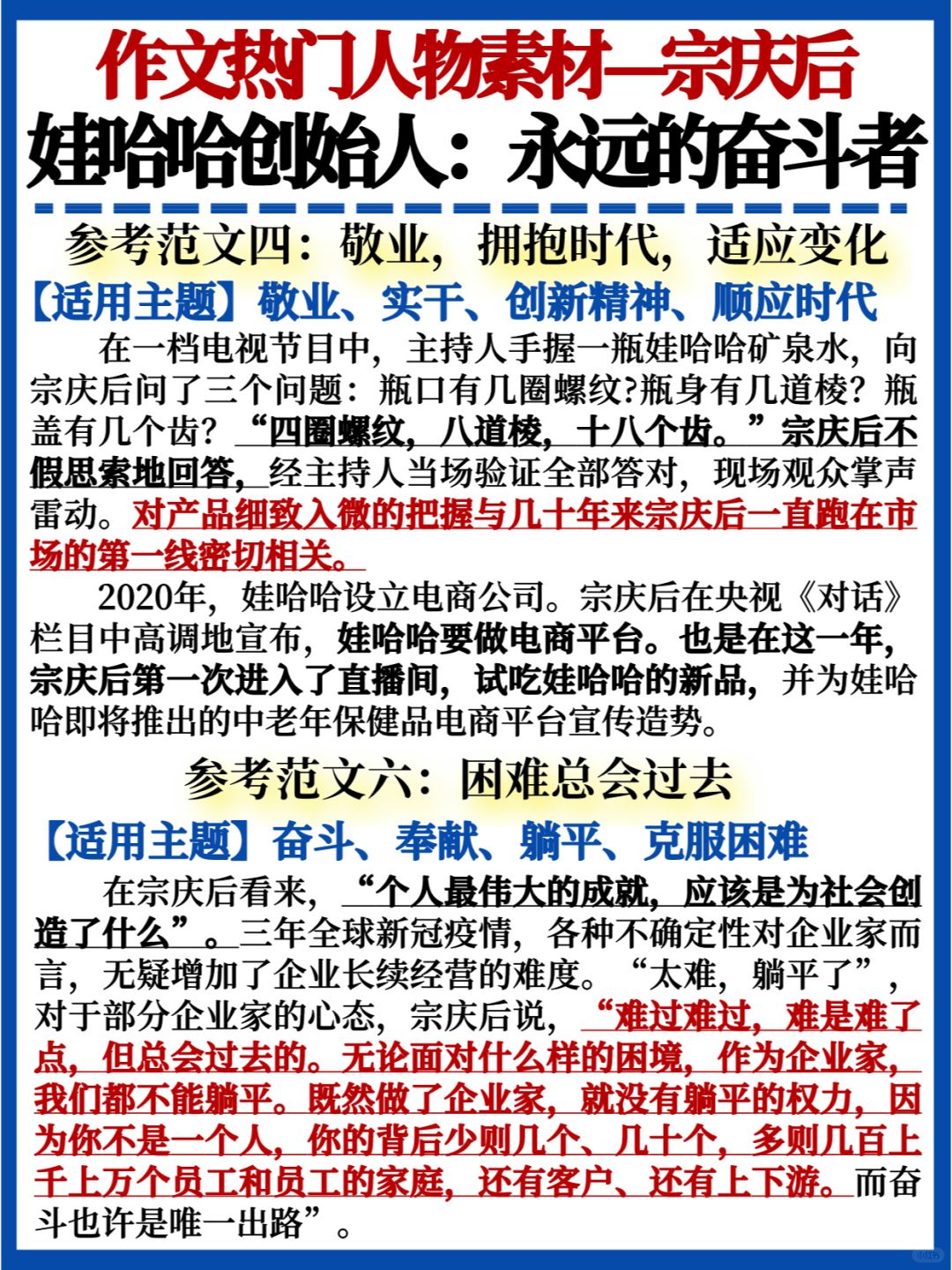 作文热门人物素材—宗庆后
娃哈哈创始人：永远的奋斗者

参考范文四：敬业，拥抱时代，适应变化

【适用主题】敬业、实干、创新精神、顺应时代

在一档电视节目中，主持人手握一瓶娃哈哈矿泉水，向宗庆后问了三个问题：瓶口有几圈螺纹?瓶身有几道棱？瓶盖有几个齿？“四圈螺纹，八道棱，十八个齿。”宗庆后不假思索地回答，经主持人当场验证全部答对，现场观众掌声雷动。对产品细致入微的把握与几十年来宗庆后一直跑在市场的第一线密切相关。

2020年，娃哈哈设立电商公司。宗庆后在央视《对话》栏目中高调地宣布，娃哈哈要做电商平台。也是在这一年，宗庆后第一次进入了直播间，试吃娃哈哈的新品，并为娃哈哈即将推出的中老年保健品电商平台宣传造势。

参考范文六：困难总会过去

【适用主题】奋斗、奉献、躺平、克服困难

在宗庆后看来，“个人最伟大的成就，应该是为社会创造了什么”。三年全球新冠疫情，各种不确定性对企业家而言，无疑增加了企业长续经营的难度。“太难，躺平了”，对于部分企业家的心态，宗庆后说，“难过难过，难是难了点，但总会过去的。无论面对什么样的困境，作为企业家，我们都不能躺平。既然做了企业家，就没有躺平的权力，因为你不是一个人，你的背后少则几个、几十个，多则几百上千上万个员工和员工的家庭，还有客户、还有上下游。而奋斗也许是唯一出路”。